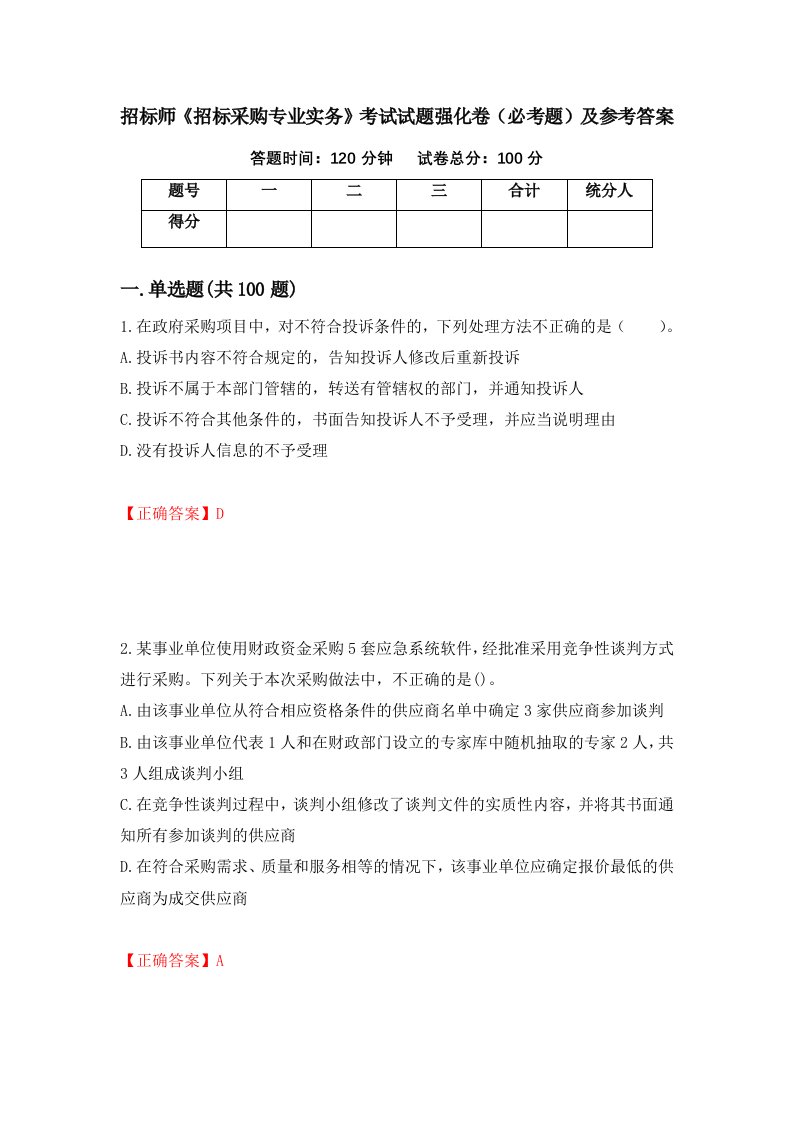 招标师《招标采购专业实务》考试试题强化卷（必考题）及参考答案

答题时间：120 分钟　　试卷总分：100 分

| 题号 | 一 | 二 | 三 | 合计 | 统分人 |
|---|---|---|---|---|---|
| 得分 | | | | | |

一.单选题(共 100 题)

1.在政府采购项目中，对不符合投诉条件的，下列处理方法不正确的是（　　）。
A.投诉书内容不符合规定的，告知投诉人修改后重新投诉
B.投诉不属于本部门管辖的，转送有管辖权的部门，并通知投诉人
C.投诉不符合其他条件的，书面告知投诉人不予受理，并应当说明理由
D.没有投诉人信息的不予受理

【正确答案】D

2.某事业单位使用财政资金采购 5 套应急系统软件，经批准采用竞争性谈判方式进行采购。下列关于本次采购做法中，不正确的是()。
A.由该事业单位从符合相应资格条件的供应商名单中确定 3 家供应商参加谈判
B.由该事业单位代表 1 人和在财政部门设立的专家库中随机抽取的专家 2 人，共 3 人组成谈判小组
C.在竞争性谈判过程中，谈判小组修改了谈判文件的实质性内容，并将其书面通知所有参加谈判的供应商
D.在符合采购需求、质量和服务相等的情况下，该事业单位应确定报价最低的供应商为成交供应商

【正确答案】A